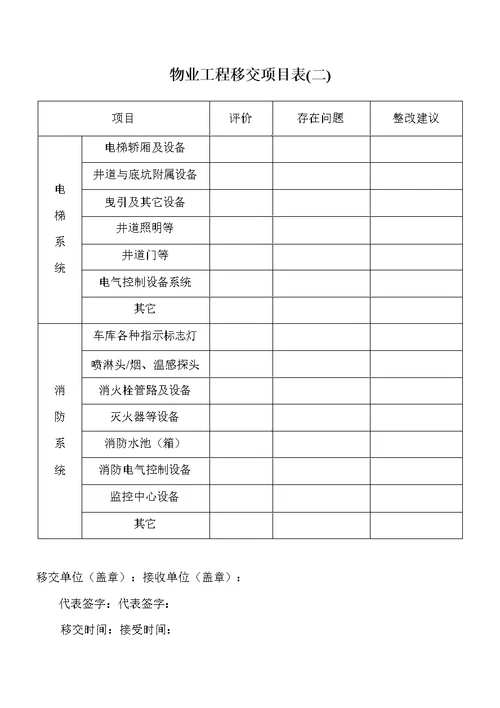 物业工程移交项目表(二)

| 项目 | | 评价 | 存在问题 | 整改建议 |
|---|---|---|---|---|
| 电梯系统 | 电梯轿厢及设备 | | | |
| | 井道与底坑附属设备 | | | |
| | 曳引及其它设备 | | | |
| | 井道照明等 | | | |
| | 井道门等 | | | |
| | 电气控制设备系统 | | | |
| | 其它 | | | |
| 消防系统 | 车库各种指示标志灯 | | | |
| | 喷淋头/烟、温感探头 | | | |
| | 消火栓管路及设备 | | | |
| | 灭火器等设备 | | | |
| | 消防水池（箱） | | | |
| | 消防电气控制设备 | | | |
| | 监控中心设备 | | | |
| | 其它 | | | |

移交单位（盖章）：接收单位（盖章）：

代表签字：代表签字：

移交时间：接受时间：